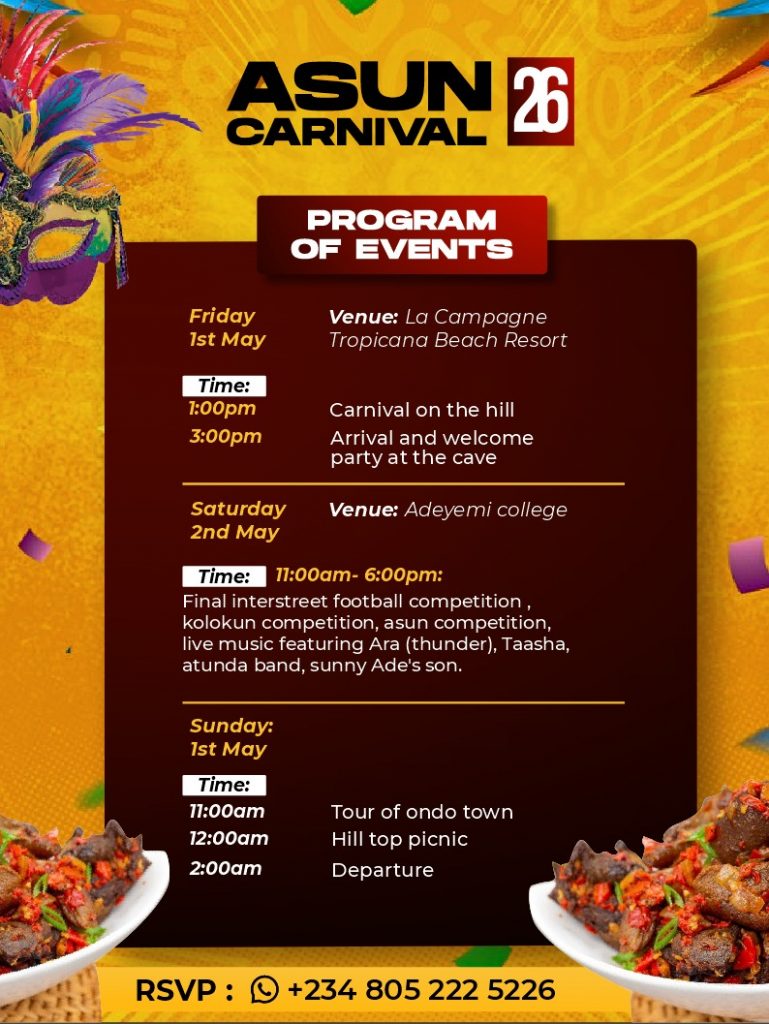 ASUN CARNIVAL 26

PROGRAM OF EVENTS

Friday 1st May

Venue: La Campagne Tropicana Beach Resort

Time:
1:00pm Carnival on the hill
3:00pm Arrival and welcome party at the cave

Saturday 2nd May

Venue: Adeyemi college

Time: 11:00am- 6:00pm:
Final interstreet football competition , kolokun competition, asun competition, live music featuring Ara (thunder), Taasha, atunda band, sunny Ade's son.

Sunday: 1st May

Time:
11:00am Tour of ondo town
12:00am Hill top picnic
2:00am Departure

RSVP : +234 805 222 5226